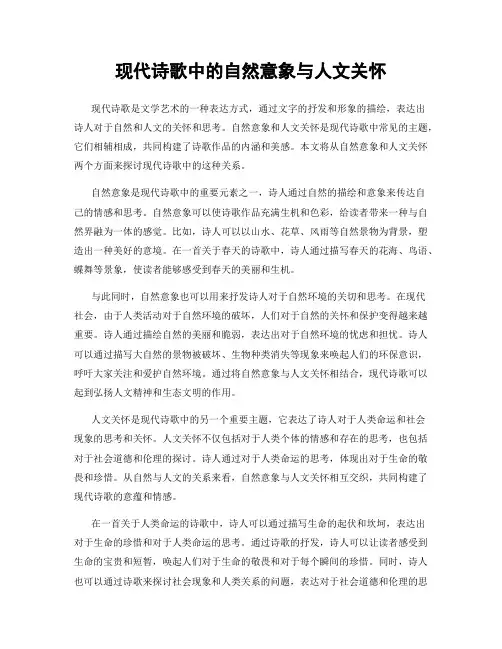 现代诗歌中的自然意象与人文关怀

现代诗歌是文学艺术的一种表达方式，通过文字的抒发和形象的描绘，表达出诗人对于自然和人文的关怀和思考。自然意象和人文关怀是现代诗歌中常见的主题，它们相辅相成，共同构建了诗歌作品的内涵和美感。本文将从自然意象和人文关怀两个方面来探讨现代诗歌中的这种关系。

自然意象是现代诗歌中的重要元素之一，诗人通过自然的描绘和意象来传达自己的情感和思考。自然意象可以使诗歌作品充满生机和色彩，给读者带来一种与自然界融为一体的感觉。比如，诗人可以以山水、花草、风雨等自然景物为背景，塑造出一种美好的意境。在一首关于春天的诗歌中，诗人通过描写春天的花海、鸟语、蝶舞等景象，使读者能够感受到春天的美丽和生机。

与此同时，自然意象也可以用来抒发诗人对于自然环境的关切和思考。在现代社会，由于人类活动对于自然环境的破坏，人们对于自然的关怀和保护变得越来越重要。诗人通过描绘自然的美丽和脆弱，表达出对于自然环境的忧虑和担忧。诗人可以通过描写大自然的景物被破坏、生物种类消失等现象来唤起人们的环保意识，呼吁大家关注和爱护自然环境。通过将自然意象与人文关怀相结合，现代诗歌可以起到弘扬人文精神和生态文明的作用。

人文关怀是现代诗歌中的另一个重要主题，它表达了诗人对于人类命运和社会现象的思考和关怀。人文关怀不仅包括对于人类个体的情感和存在的思考，也包括对于社会道德和伦理的探讨。诗人通过对于人类命运的思考，体现出对于生命的敬畏和珍惜。从自然与人文的关系来看，自然意象与人文关怀相互交织，共同构建了现代诗歌的意蕴和情感。

在一首关于人类命运的诗歌中，诗人可以通过描写生命的起伏和坎坷，表达出对于生命的珍惜和对于人类命运的思考。通过诗歌的抒发，诗人可以让读者感受到生命的宝贵和短暂，唤起人们对于生命的敬畏和对于每个瞬间的珍惜。同时，诗人也可以通过诗歌来探讨社会现象和人类关系的问题，表达对于社会道德和伦理的思